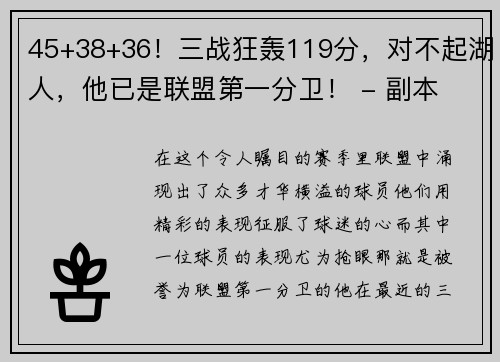 45+38+36！三战狂轰119分，对不起湖人，他已是联盟第一分卫！ - 副本

在这个令人瞩目的赛季里联盟中涌现出了众多才华横溢的球员他们用精彩的表现征服了球迷的心而其中一位球员的表现尤为抢眼那就是被誉为联盟第一分卫的他在最近的三